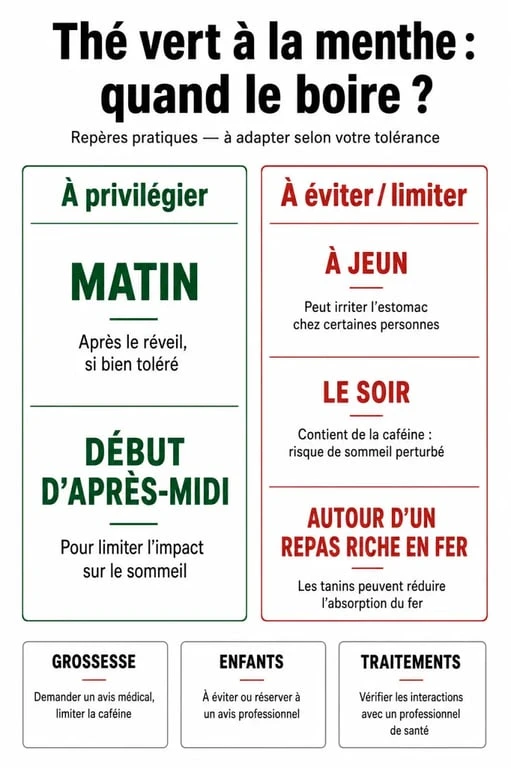 Thé vert à la menthe : quand le boire ?

Repères pratiques — à adapter selon votre tolérance

À privilégier

MATIN

Après le réveil, si bien toléré

DÉBUT D'APRÈS-MIDI

Pour limiter l'impact sur le sommeil

À éviter / limiter

À JEUN

Peut irriter l'estomac chez certaines personnes

LE SOIR

Contient de la caféine : risque de sommeil perturbé

AUTOUR D'UN REPAS RICHE EN FER

Les tanins peuvent réduire l'absorption du fer

GROSSESSE

Demander un avis médical, limiter la caféine

ENFANTS

À éviter ou réserver à un avis professionnel

TRAITEMENTS

Vérifier les interactions avec un professionnel de santé